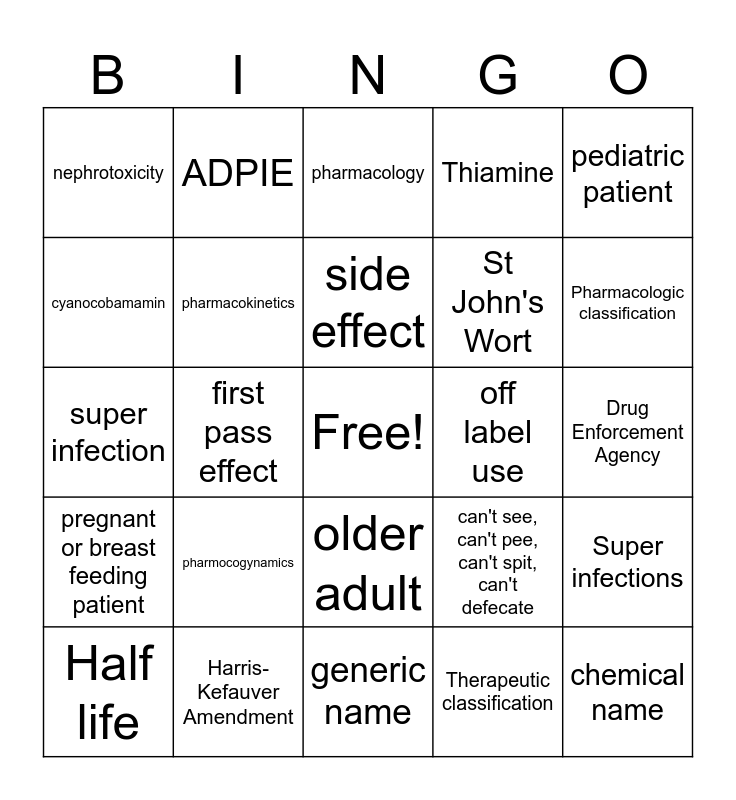 | B | I | N | G | O |
|---|---|---|---|---|
| nephrotoxicity | ADPIE | pharmacology | Thiamine | pediatric patient |
| cyanocobamamin | pharmacokinetics | side effect | St John's Wort | Pharmacologic classification |
| super infection | first pass effect | Free! | off label use | Drug Enforcement Agency |
| pregnant or breast feeding patient | pharmocogynamics | older adult | can't see, can't pee, can't spit, can't defecate | Super infections |
| Half life | Harris-Kefauver Amendment | generic name | Therapeutic classification | chemical name |